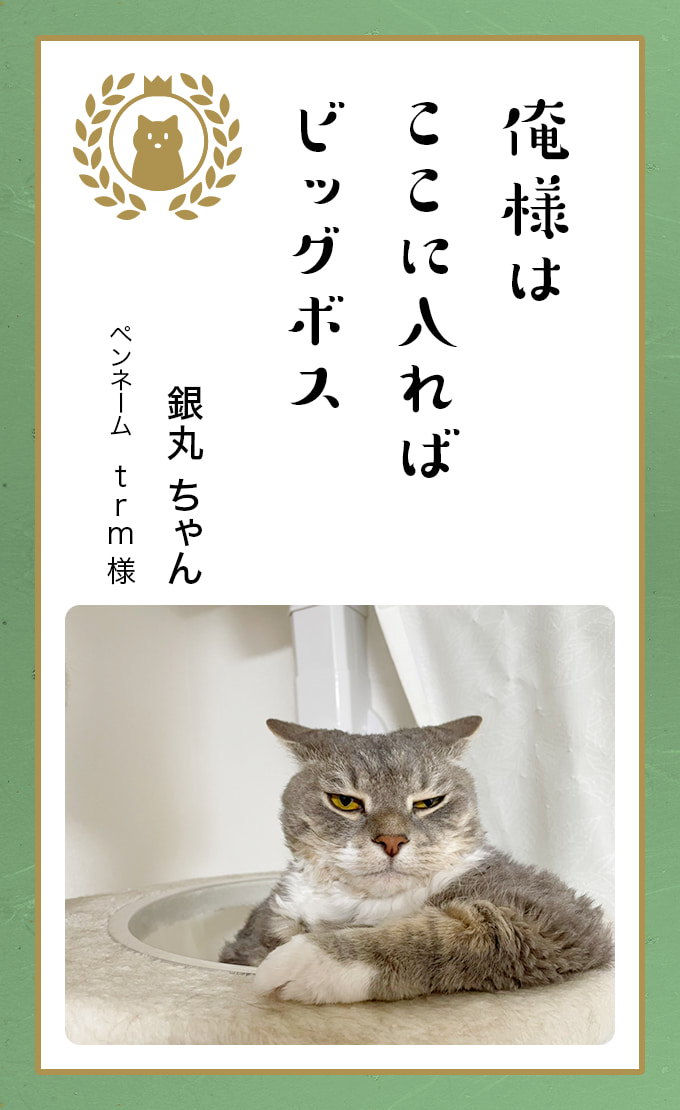 俺様は
ここに入れば
ビッグボス

銀丸 ちゃん

ペンネーム trm様